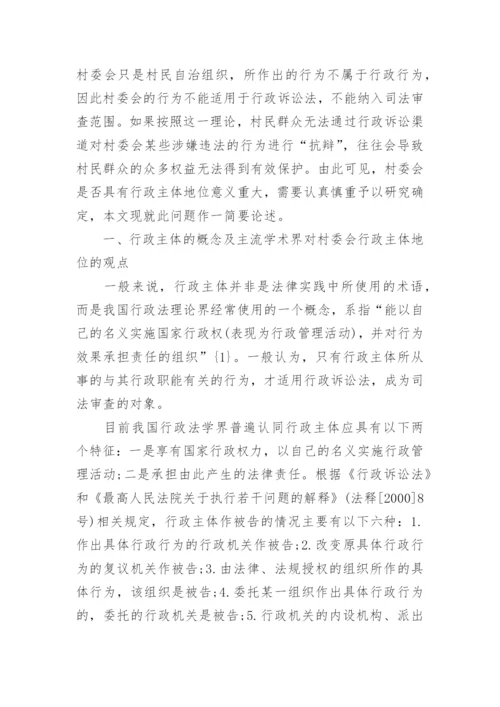 村委会只是村民自治组织，所作出的行为不属于行政行为，因此村委会的行为不能适用于行政诉讼法，不能纳入司法审查范围。如果按照这一理论，村民群众无法通过行政诉讼渠道对村委会某些涉嫌违法的行为进行“抗辩”，往往会导致村民群众的众多权益无法得到有效保护。由此可见，村委会是否具有行政主体地位意义重大，需要认真慎重予以研究确定，本文现就此问题作一简要论述。

一、行政主体的概念及主流学术界对村委会行政主体地位的观点

一般来说，行政主体并非是法律实践中所使用的术语，而是我国行政法理论界经常使用的一个概念，系指“能以自己的名义实施国家行政权(表现为行政管理活动)，并对行为效果承担责任的组织”{1}。一般认为，只有行政主体所从事的与其行政职能有关的行为，才适用行政诉讼法，成为司法审查的对象。

目前我国行政法学界普遍认同行政主体应具有以下两个特征：一是享有国家行政权力，以自己的名义实施行政管理活动；二是承担由此产生的法律责任。根据《行政诉讼法》和《最高人民法院关于执行若干问题的解释》(法释[2000]8号)相关规定，行政主体作被告的情况主要有以下六种：1.作出具体行政行为的行政机关作被告；2.改变原具体行政行为的复议机关作被告；3.由法律、法规授权的组织所作的具体行为，该组织是被告；4.委托某一组织作出具体行政行为的，委托的行政机关是被告；5.行政机关的内设机构、派出